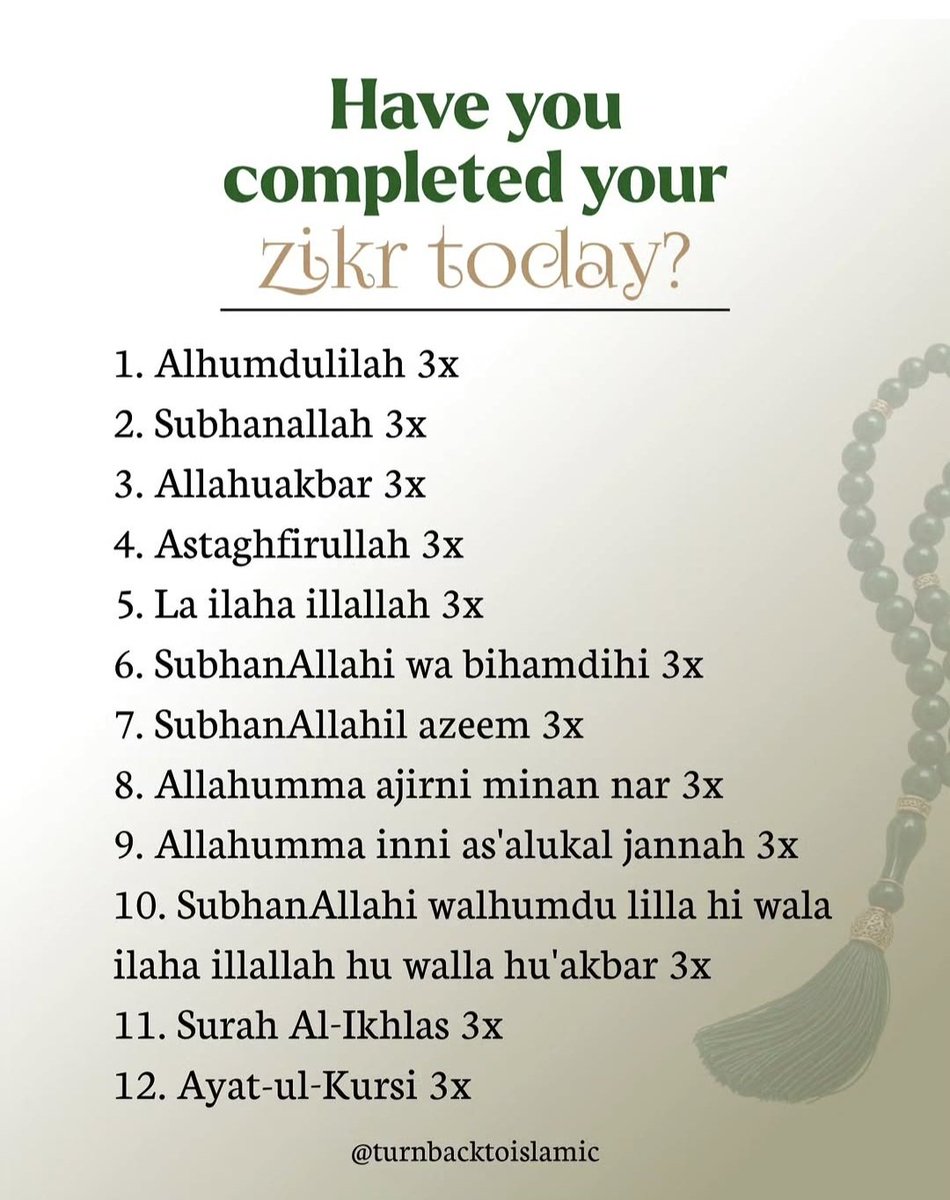 Have you completed your zikr today?

1. Alhumdulilah 3x
2. Subhanallah 3x
3. Allahuakbar 3x
4. Astaghfirullah 3x
5. La ilaha illallah 3x
6. SubhanAllahi wa bihamdihi 3x
7. SubhanAllahil azeem 3x
8. Allahumma ajirni minan nar 3x
9. Allahumma inni as'alukal jannah 3x
10. SubhanAllahi walhumdu lilla hi wala ilaha illallah hu walla hu'akbar 3x
11. Surah Al-Ikhlas 3x
12. Ayat-ul-Kursi 3x

@turnbacktoislamic